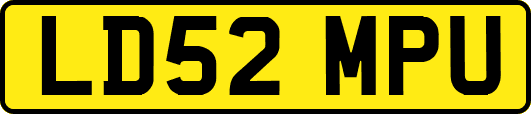 LD52 MPU